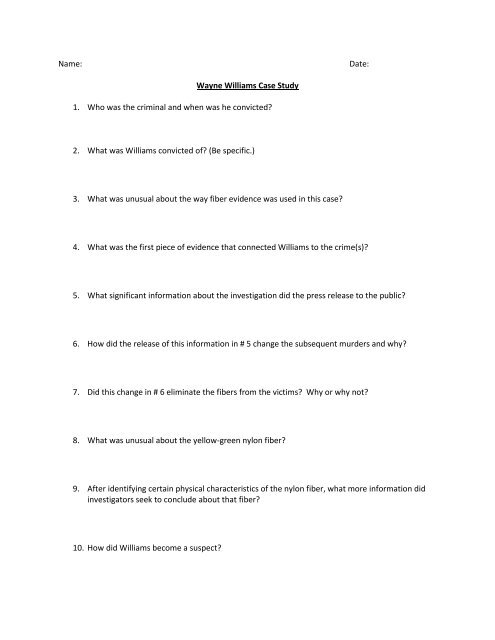 Name: Date:

Wayne Williams Case Study

1. Who was the criminal and when was he convicted?

2. What was Williams convicted of? (Be specific.)

3. What was unusual about the way fiber evidence was used in this case?

4. What was the first piece of evidence that connected Williams to the crime(s)?

5. What significant information about the investigation did the press release to the public?

6. How did the release of this information in # 5 change the subsequent murders and why?

7. Did this change in # 6 eliminate the fibers from the victims? Why or why not?

8. What was unusual about the yellow-green nylon fiber?

9. After identifying certain physical characteristics of the nylon fiber, what more information did investigators seek to conclude about that fiber?

10. How did Williams become a suspect?